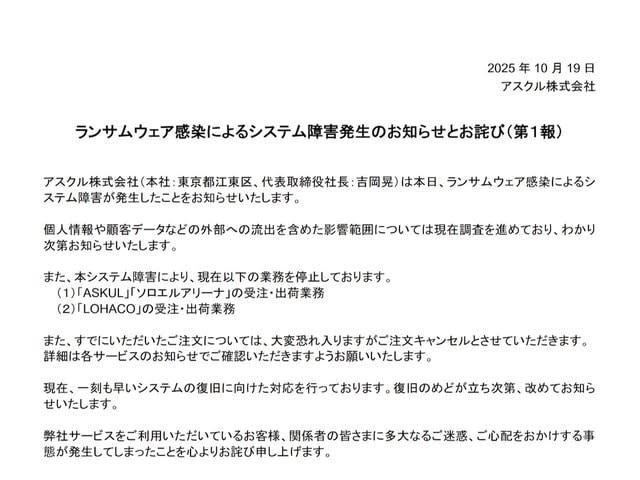 2025 年 10 月 19 日
アスクル株式会社

ランサムウェア感染によるシステム障害発生のお知らせとお詫び（第1報）

アスクル株式会社（本社：東京都江東区、代表取締役社長：吉岡晃）は本日、ランサムウェア感染によるシステム障害が発生したことをお知らせいたします。

個人情報や顧客データなどの外部への流出を含めた影響範囲については現在調査を進めており、わかり次第お知らせいたします。

また、本システム障害により、現在以下の業務を停止しております。
（1）「ASKUL」「ソロエルアリーナ」の受注・出荷業務
（2）「LOHACO」の受注・出荷業務

また、すでにいただいたご注文については、大変恐れ入りますがご注文キャンセルとさせていただきます。詳細は各サービスのお知らせでご確認いただきますようお願いいたします。

現在、一刻も早いシステムの復旧に向けた対応を行っております。復旧のめどが立ち次第、改めてお知らせいたします。

弊社サービスをご利用いただいているお客様、関係者の皆さまに多大なるご迷惑、ご心配をおかけする事態が発生してしまったことを心よりお詫び申し上げます。